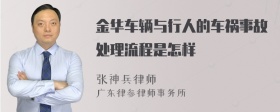 金华车辆与行人的车祸事故处理流程是怎样

张神兵律师
广东律参律师事务所